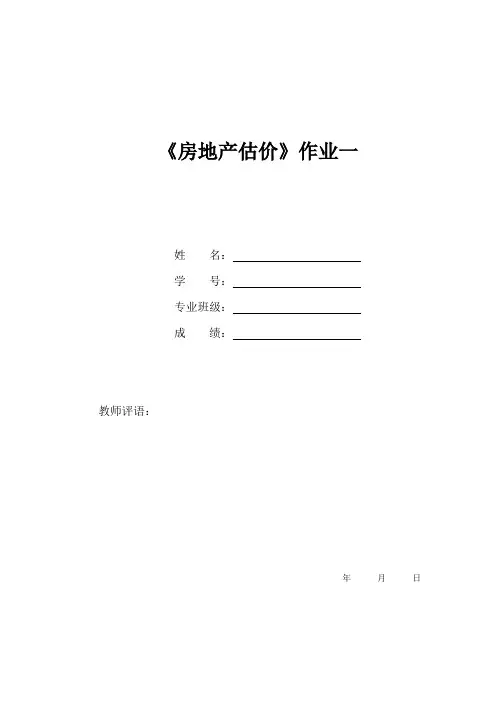 《房地产估价》作业一

姓　　名：

学　　号：

专业班级：

成　　绩：

教师评语：

年　　月　　日